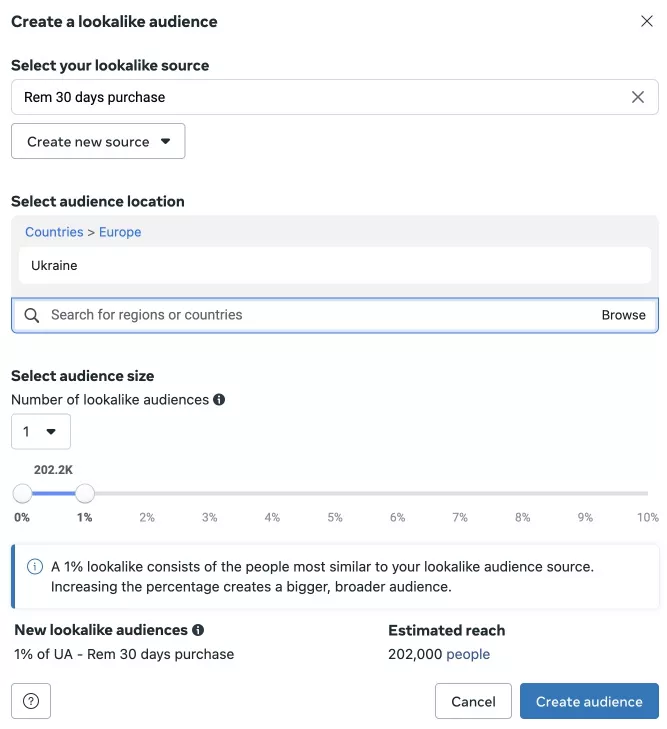 Create a lookalike audience

Select your lookalike source

Rem 30 days purchase

Create new source

Select audience location

Countries > Europe

Ukraine

Search for regions or countries

Browse

Select audience size

Number of lookalike audiences

1

202.2K

0% 1% 2% 3% 4% 5% 6% 7% 8% 9% 10%

A 1% lookalike consists of the people most similar to your lookalike audience source. Increasing the percentage creates a bigger, broader audience.

New lookalike audiences

1% of UA - Rem 30 days purchase

Estimated reach

202,000 people

?

Cancel

Create audience